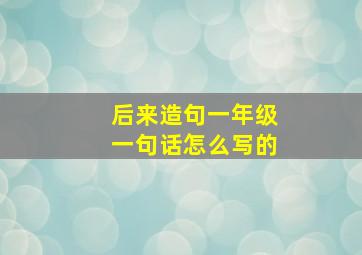 后来造句一年级
一句话怎么写的